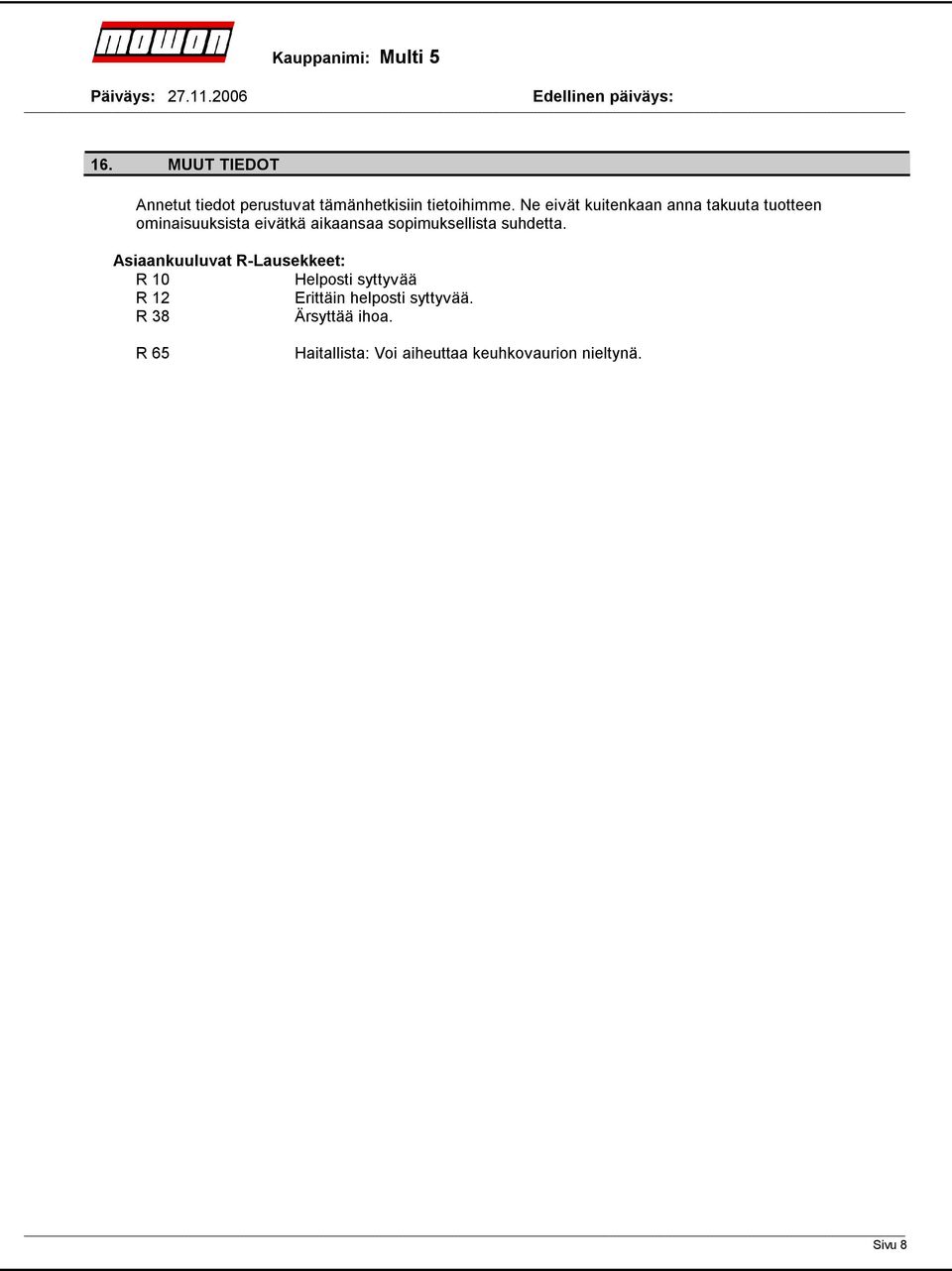 mowon

Kauppanimi: Multi 5

Päiväys: 27.11.2006

Edellinen päiväys:

16. MUUT TIEDOT

Annetut tiedot perustuvat tämänhetkisiin tietoihimme. Ne eivät kuitenkaan anna takuuta tuotteen ominaisuuksista eivätkä aikaansaa sopimuksellista suhdetta.

Asiaankuuluvat R-Lausekkeet:
R 10 Helposti syttyvää
R 12 Erittäin helposti syttyvää.
R 38 Ärsyttää ihoa.

R 65 Haitallista: Voi aiheuttaa keuhkovaurion nieltynä.

Sivu 8